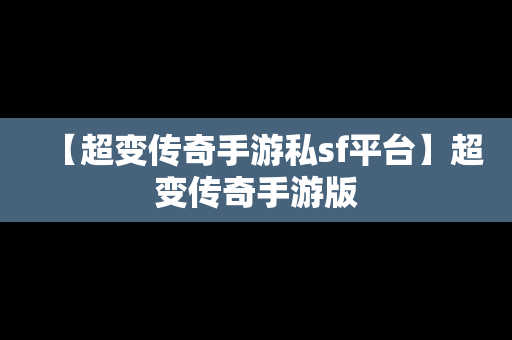 【超变传奇手游私sf平台】超变传奇手游版